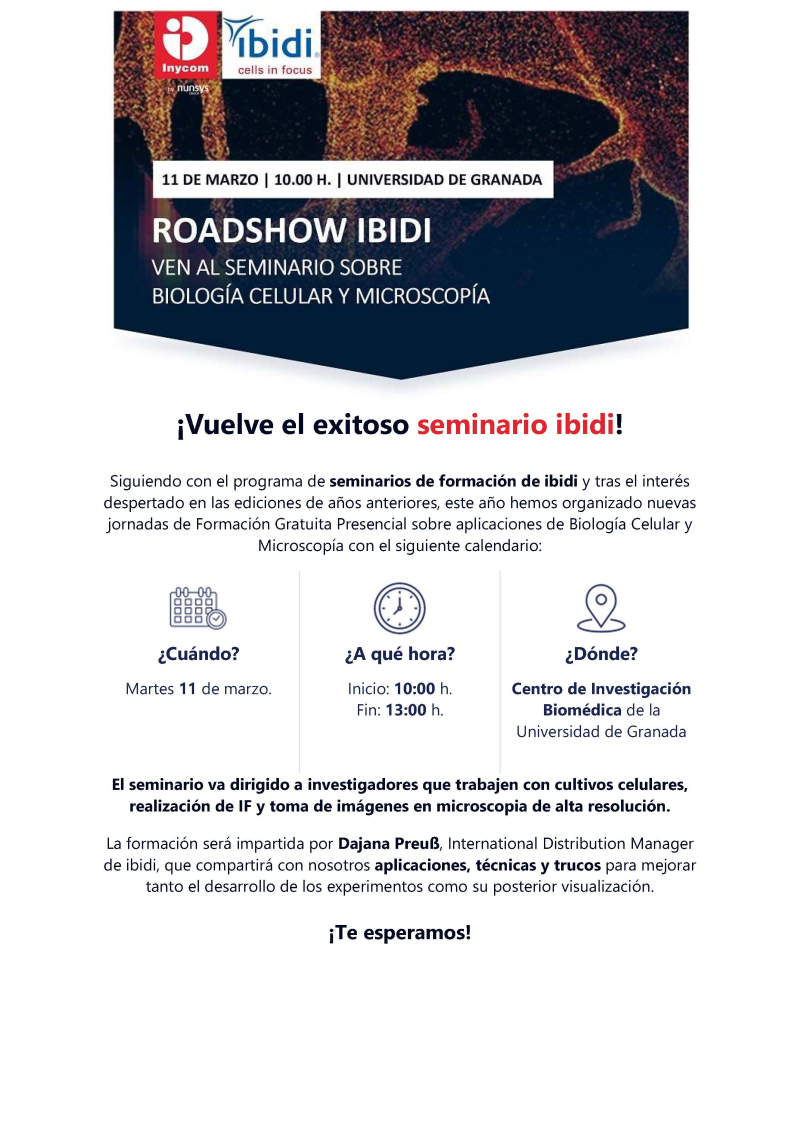 Inycom
by nunsys
ibidi
cells in focus

11 DE MARZO | 10.00 H. | UNIVERSIDAD DE GRANADA

ROADSHOW IBIDI
VEN AL SEMINARIO SOBRE BIOLOGÍA CELULAR Y MICROSCOPÍA

¡Vuelve el exitoso seminario ibidi!

Siguiendo con el programa de seminarios de formación de ibidi y tras el interés despertado en las ediciones de años anteriores, este año hemos organizado nuevas jornadas de Formación Gratuita Presencial sobre aplicaciones de Biología Celular y Microscopía con el siguiente calendario:

¿Cuándo?
Martes 11 de marzo.

¿A qué hora?
Inicio: 10:00 h.
Fin: 13:00 h.

¿Dónde?
Centro de Investigación Biomédica de la Universidad de Granada

El seminario va dirigido a investigadores que trabajen con cultivos celulares, realización de IF y toma de imágenes en microscopia de alta resolución.

La formación será impartida por Dajana Preuß, International Distribution Manager de ibidi, que compartirá con nosotros aplicaciones, técnicas y trucos para mejorar tanto el desarrollo de los experimentos como su posterior visualización.

¡Te esperamos!